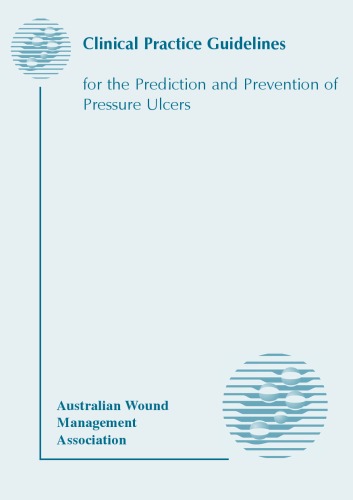 Clinical Practice Guidelines

for the Prediction and Prevention of Pressure Ulcers

Australian Wound Management Association